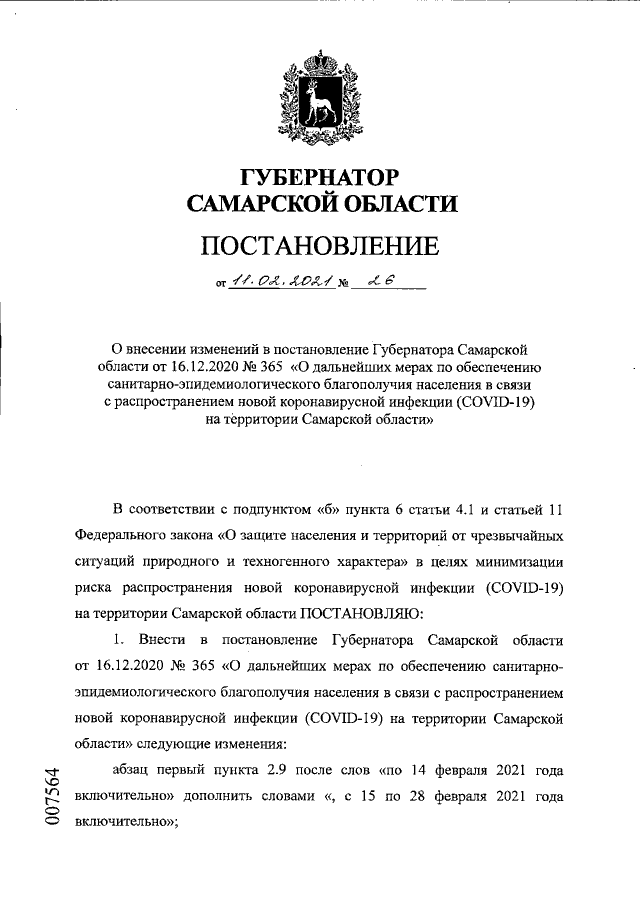 ГУБЕРНАТОР САМАРСКОЙ ОБЛАСТИ

ПОСТАНОВЛЕНИЕ

от 11.02.2021 № 26

О внесении изменений в постановление Губернатора Самарской области от 16.12.2020 № 365 «О дальнейших мерах по обеспечению санитарно-эпидемиологического благополучия населения в связи с распространением новой коронавирусной инфекции (COVID-19) на территории Самарской области»

В соответствии с подпунктом «б» пункта 6 статьи 4.1 и статьей 11 Федерального закона «О защите населения и территорий от чрезвычайных ситуаций природного и техногенного характера» в целях минимизации риска распространения новой коронавирусной инфекции (COVID-19) на территории Самарской области ПОСТАНОВЛЯЮ:

1. Внести в постановление Губернатора Самарской области от 16.12.2020 № 365 «О дальнейших мерах по обеспечению санитарно-эпидемиологического благополучия населения в связи с распространением новой коронавирусной инфекции (COVID-19) на территории Самарской области» следующие изменения:

абзац первый пункта 2.9 после слов «по 14 февраля 2021 года включительно» дополнить словами «, с 15 по 28 февраля 2021 года включительно»;

007564